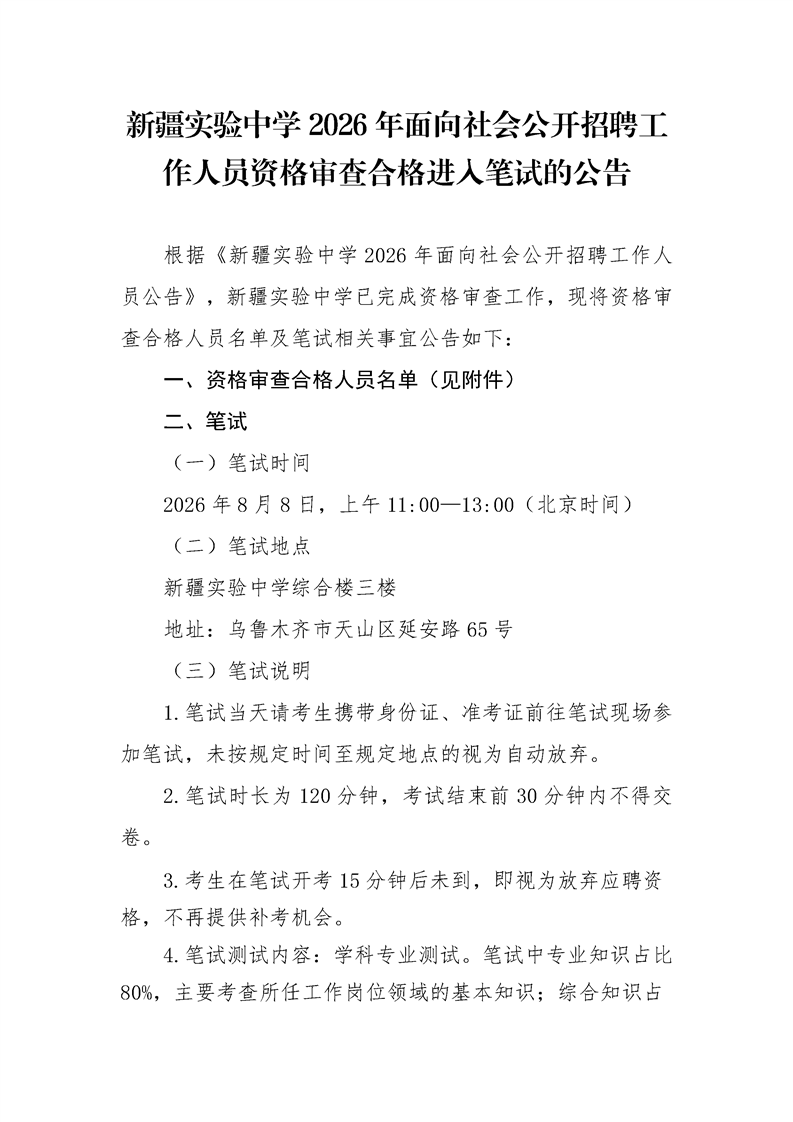 新疆实验中学 2026 年面向社会公开招聘工作人员资格审查合格进入笔试的公告

根据《新疆实验中学 2026 年面向社会公开招聘工作人员公告》，新疆实验中学已完成资格审查工作，现将资格审查合格人员名单及笔试相关事宜公告如下：

一、资格审查合格人员名单（见附件）

二、笔试

（一）笔试时间

2026 年 8 月 8 日，上午 11:00—13:00（北京时间）

（二）笔试地点

新疆实验中学综合楼三楼

地址：乌鲁木齐市天山区延安路 65 号

（三）笔试说明

1.笔试当天请考生携带身份证、准考证前往笔试现场参加笔试，未按规定时间至规定地点的视为自动放弃。

2.笔试时长为 120 分钟，考试结束前 30 分钟内不得交卷。

3.考生在笔试开考 15 分钟后未到，即视为放弃应聘资格，不再提供补考机会。

4.笔试测试内容：学科专业测试。笔试中专业知识占比 80%，主要考查所任工作岗位领域的基本知识；综合知识占